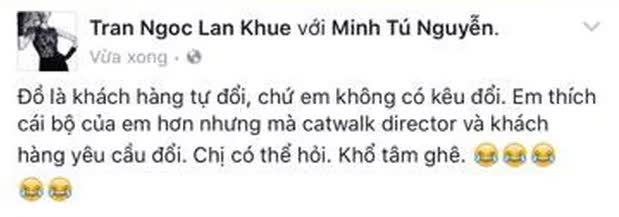 Tran Ngoc Lan Khue với Minh Tú Nguyễn.
Vừa xong ·

Đồ là khách hàng tự đổi, chứ em không có kêu đổi. Em thích cái bộ của em hơn nhưng mà catwalk director và khách hàng yêu cầu đổi. Chị có thể hỏi. Khổ tâm ghê. 😂😂😂😂😂